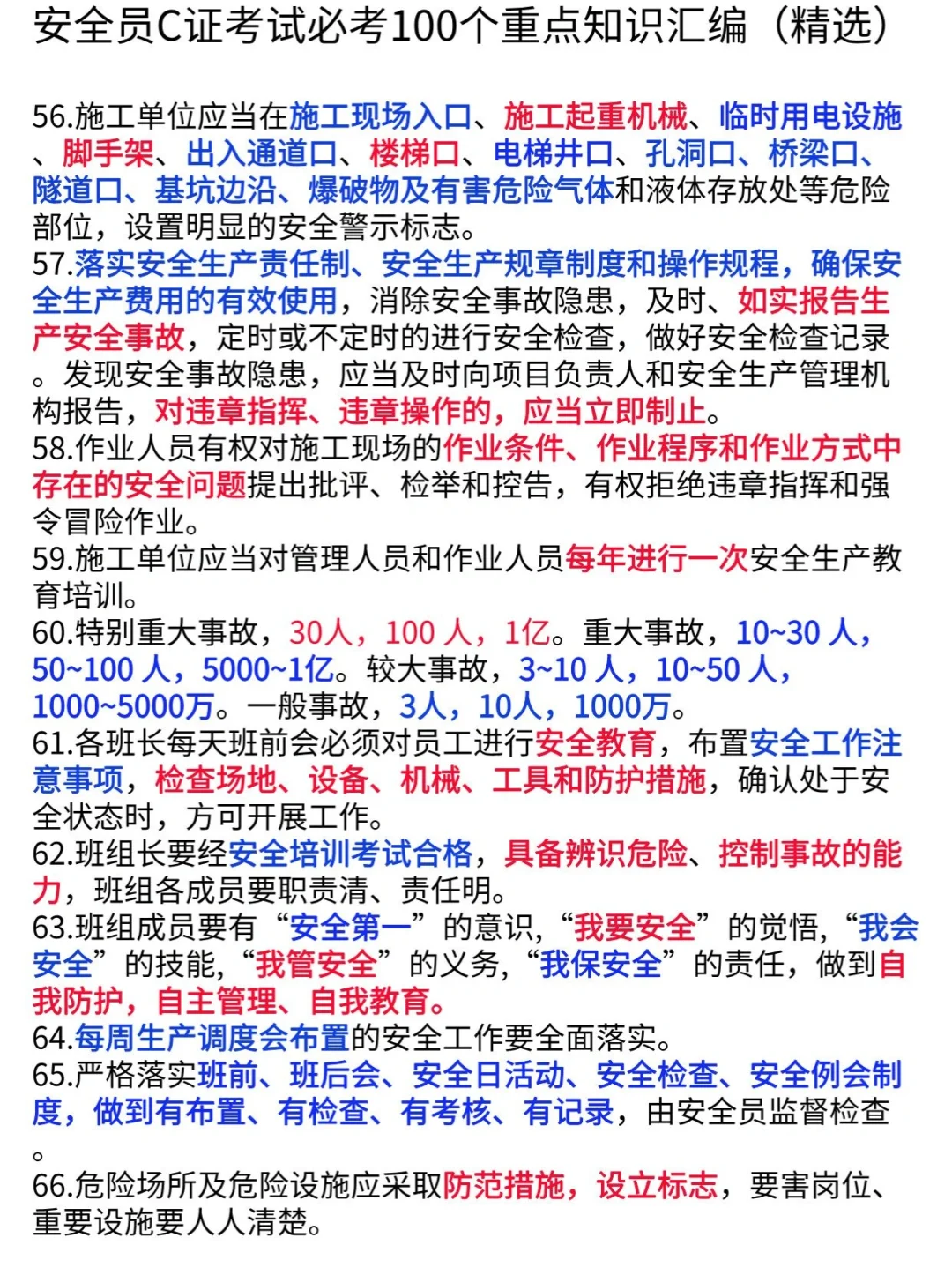 安全员C证考试必考100个重点知识汇编（精选）

56.施工单位应当在施工现场入口、施工起重机械、临时用电设施、脚手架、出入通道口、楼梯口、电梯井口、孔洞口、桥梁口、隧道口、基坑边沿、爆破物及有害危险气体和液体存放处等危险部位，设置明显的安全警示标志。
57.落实安全生产责任制、安全生产规章制度和操作规程，确保安全生产费用的有效使用，消除安全事故隐患，及时、如实报告生产安全事故，定时或不定时的进行安全检查，做好安全检查记录。发现安全事故隐患，应当及时向项目负责人和安全生产管理机构报告，对违章指挥、违章操作的，应当立即制止。
58.作业人员有权对施工现场的作业条件、作业程序和作业方式中存在的安全问题提出批评、检举和控告，有权拒绝违章指挥和强令冒险作业。
59.施工单位应当对管理人员和作业人员每年进行一次安全生产教育培训。
60.特别重大事故，30人，100 人，1亿。重大事故，10~30 人，50~100 人，5000~1亿。较大事故，3~10 人，10~50 人，1000~5000万。一般事故，3人，10人，1000万。
61.各班长每天班前会必须对员工进行安全教育，布置安全工作注意事项，检查场地、设备、机械、工具和防护措施，确认处于安全状态时，方可开展工作。
62.班组长要经安全培训考试合格，具备辨识危险、控制事故的能力，班组各成员要职责清、责任明。
63.班组成员要有“安全第一”的意识,“我要安全”的觉悟,“我会安全”的技能,“我管安全”的义务,“我保安全”的责任，做到自我防护，自主管理、自我教育。
64.每周生产调度会布置的安全工作要全面落实。
65.严格落实班前、班后会、安全日活动、安全检查、安全例会制度，做到有布置、有检查、有考核、有记录，由安全员监督检查。
66.危险场所及危险设施应采取防范措施，设立标志，要害岗位、重要设施要人人清楚。